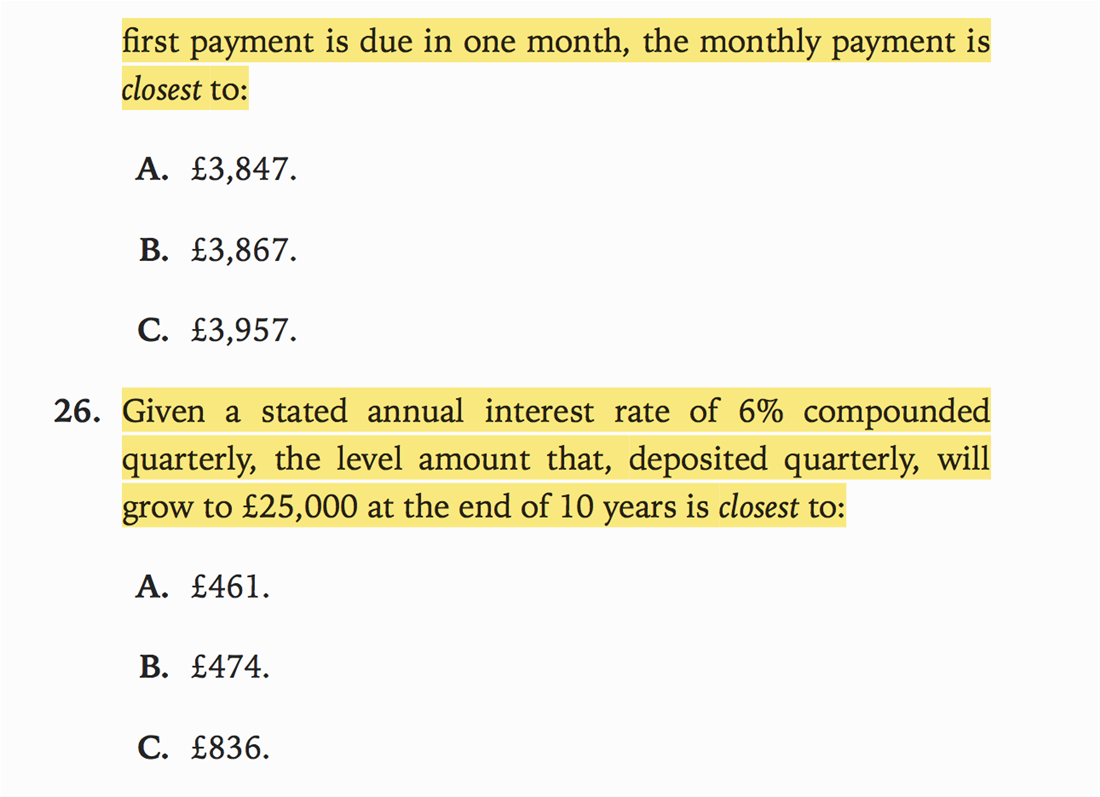 first payment is due in one month, the monthly payment is closest to:

A. £3,847.

B. £3,867.

C. £3,957.

26. Given a stated annual interest rate of 6% compounded quarterly, the level amount that, deposited quarterly, will grow to £25,000 at the end of 10 years is closest to:

A. £461.

B. £474.

C. £836.